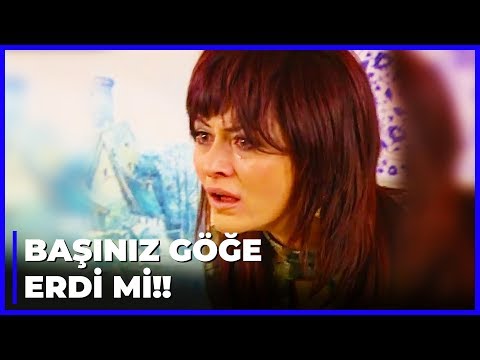 BAŞINIZ GÖĞE
ERDİ Mİ!!